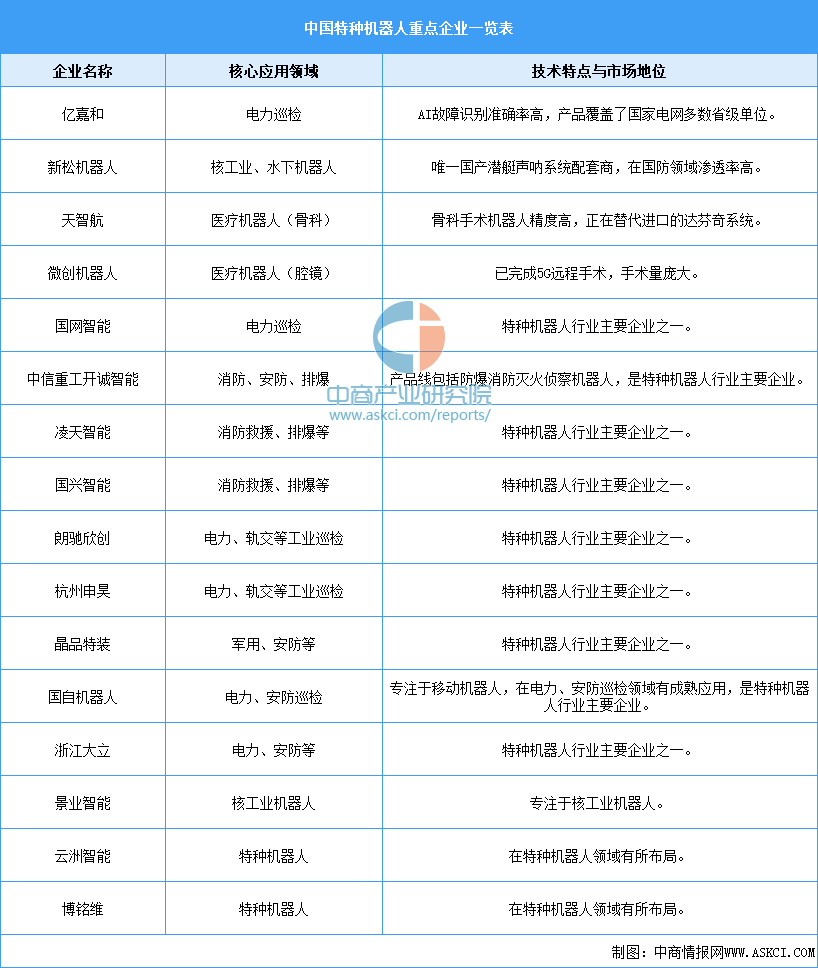 中国特种机器人重点企业一览表

| 企业名称 | 核心应用领域 | 技术特点与市场地位 |
|---|---|---|
| 亿嘉和 | 电力巡检 | AI故障识别准确率高，产品覆盖了国家电网多数省级单位。 |
| 新松机器人 | 核工业、水下机器人 | 唯一国产潜艇声呐系统配套商，在国防领域渗透率高。 |
| 天智航 | 医疗机器人（骨科） | 骨科手术机器人精度高，正在替代进口的达芬奇系统。 |
| 微创机器人 | 医疗机器人（腔镜） | 已完成5G远程手术，手术量庞大。 |
| 国网智能 | 电力巡检 | 特种机器人行业主要企业之一。 |
| 中信重工开诚智能 | 消防、安防、排爆 | 产品线包括防爆消防灭火侦察机器人，是特种机器人行业主要企业。 |
| 凌天智能 | 消防救援、排爆等 | 特种机器人行业主要企业之一。 |
| 国兴智能 | 消防救援、排爆等 | 特种机器人行业主要企业之一。 |
| 朗驰欣创 | 电力、轨交等工业巡检 | 特种机器人行业主要企业之一。 |
| 杭州申昊 | 电力、轨交等工业巡检 | 特种机器人行业主要企业之一。 |
| 晶品特装 | 军用、安防等 | 特种机器人行业主要企业之一。 |
| 国自机器人 | 电力、安防巡检 | 专注于移动机器人，在电力、安防巡检领域有成熟应用，是特种机器人行业主要企业。 |
| 浙江大立 | 电力、安防等 | 特种机器人行业主要企业之一。 |
| 景业智能 | 核工业机器人 | 专注于核工业机器人。 |
| 云洲智能 | 特种机器人 | 在特种机器人领域有所布局。 |
| 博铭维 | 特种机器人 | 在特种机器人领域有所布局。 |

中商产业研究院
www.askci.com/reports/

制图：中商情报网WWW.ASKCI.COM